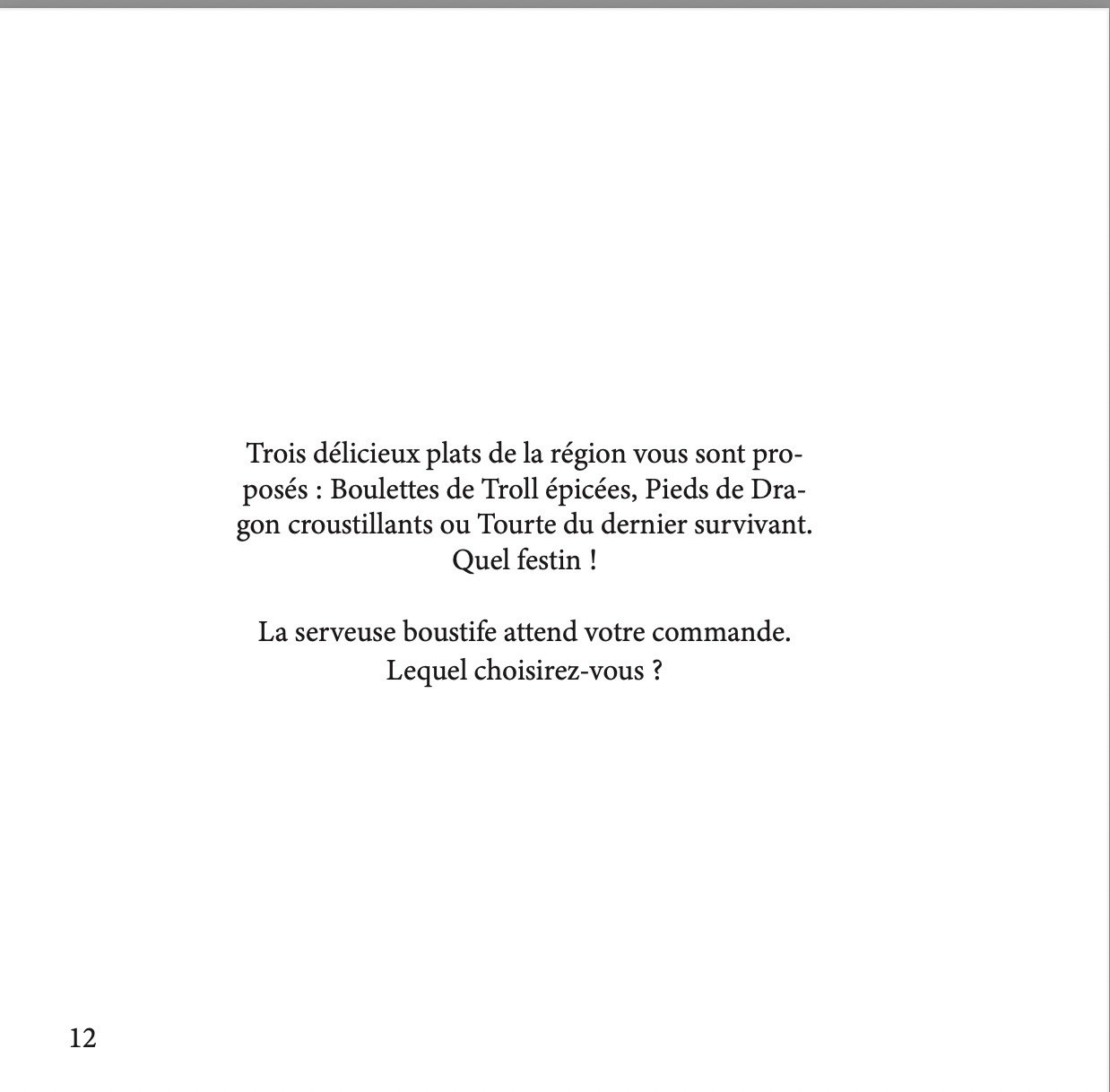 Trois délicieux plats de la région vous sont proposés : Boulettes de Troll épicées, Pieds de Dragon croustillants ou Tourte du dernier survivant. Quel festin !

La serveuse boustife attend votre commande. Lequel choisirez-vous ?

12